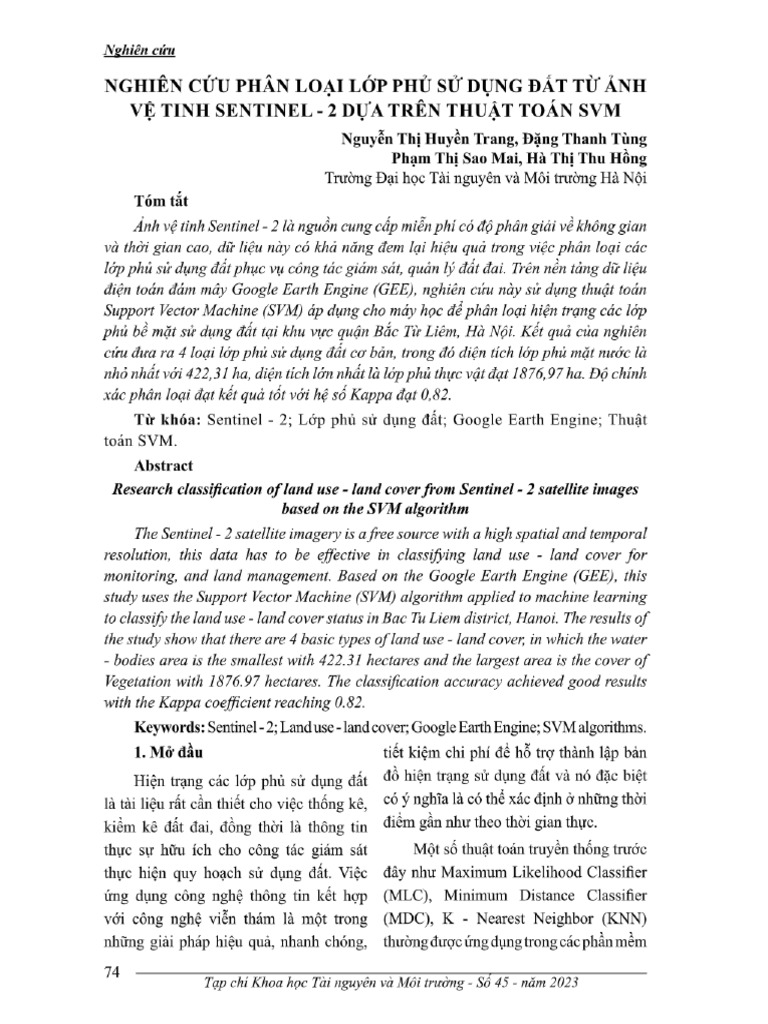 Nghiên cứu

NGHIÊN CỨU PHÂN LOẠI LỚP PHỦ SỬ DỤNG ĐẤT TỪ ẢNH VỆ TINH SENTINEL - 2 DỰA TRÊN THUẬT TOÁN SVM

Nguyễn Thị Huyền Trang, Đặng Thanh Tùng
Phạm Thị Sao Mai, Hà Thị Thu Hồng
Trường Đại học Tài nguyên và Môi trường Hà Nội

Tóm tắt

Ảnh vệ tinh Sentinel - 2 là nguồn cung cấp miễn phí có độ phân giải về không gian và thời gian cao, dữ liệu này có khả năng đem lại hiệu quả trong việc phân loại các lớp phủ sử dụng đất phục vụ công tác giám sát, quản lý đất đai. Trên nền tảng dữ liệu điện toán đám mây Google Earth Engine (GEE), nghiên cứu này sử dụng thuật toán Support Vector Machine (SVM) áp dụng cho máy học để phân loại hiện trạng các lớp phủ bề mặt sử dụng đất tại khu vực quận Bắc Từ Liêm, Hà Nội. Kết quả của nghiên cứu đưa ra 4 loại lớp phủ sử dụng đất cơ bản, trong đó diện tích lớp phủ mặt nước là nhỏ nhất với 422,31 ha, diện tích lớn nhất là lớp phủ thực vật đạt 1876,97 ha. Độ chính xác phân loại đạt kết quả tốt với hệ số Kappa đạt 0,82.

Từ khóa: Sentinel - 2; Lớp phủ sử dụng đất; Google Earth Engine; Thuật toán SVM.

Abstract

Research classification of land use - land cover from Sentinel - 2 satellite images based on the SVM algorithm

The Sentinel - 2 satellite imagery is a free source with a high spatial and temporal resolution, this data has to be effective in classifying land use - land cover for monitoring, and land management. Based on the Google Earth Engine (GEE), this study uses the Support Vector Machine (SVM) algorithm applied to machine learning to classify the land use - land cover status in Bac Tu Liem district, Hanoi. The results of the study show that there are 4 basic types of land use - land cover, in which the water - bodies area is the smallest with 422.31 hectares and the largest area is the cover of Vegetation with 1876.97 hectares. The classification accuracy achieved good results with the Kappa coefficient reaching 0.82.

Keywords: Sentinel - 2; Land use - land cover; Google Earth Engine; SVM algorithms.

1. Mở đầu

Hiện trạng các lớp phủ sử dụng đất là tài liệu rất cần thiết cho việc thống kê, kiểm kê đất đai, đồng thời là thông tin thực sự hữu ích cho công tác giám sát thực hiện quy hoạch sử dụng đất. Việc ứng dụng công nghệ thông tin kết hợp với công nghệ viễn thám là một trong những giải pháp hiệu quả, nhanh chóng, tiết kiệm chi phí để hỗ trợ thành lập bản đồ hiện trạng sử dụng đất và nó đặc biệt có ý nghĩa là có thể xác định ở những thời điểm gần như theo thời gian thực.

Một số thuật toán truyền thống trước đây như Maximum Likelihood Classifier (MLC), Minimum Distance Classifier (MDC), K - Nearest Neighbor (KNN) thường được ứng dụng trong các phần mềm

74

Tạp chí Khoa học Tài nguyên và Môi trường - Số 45 - năm 2023